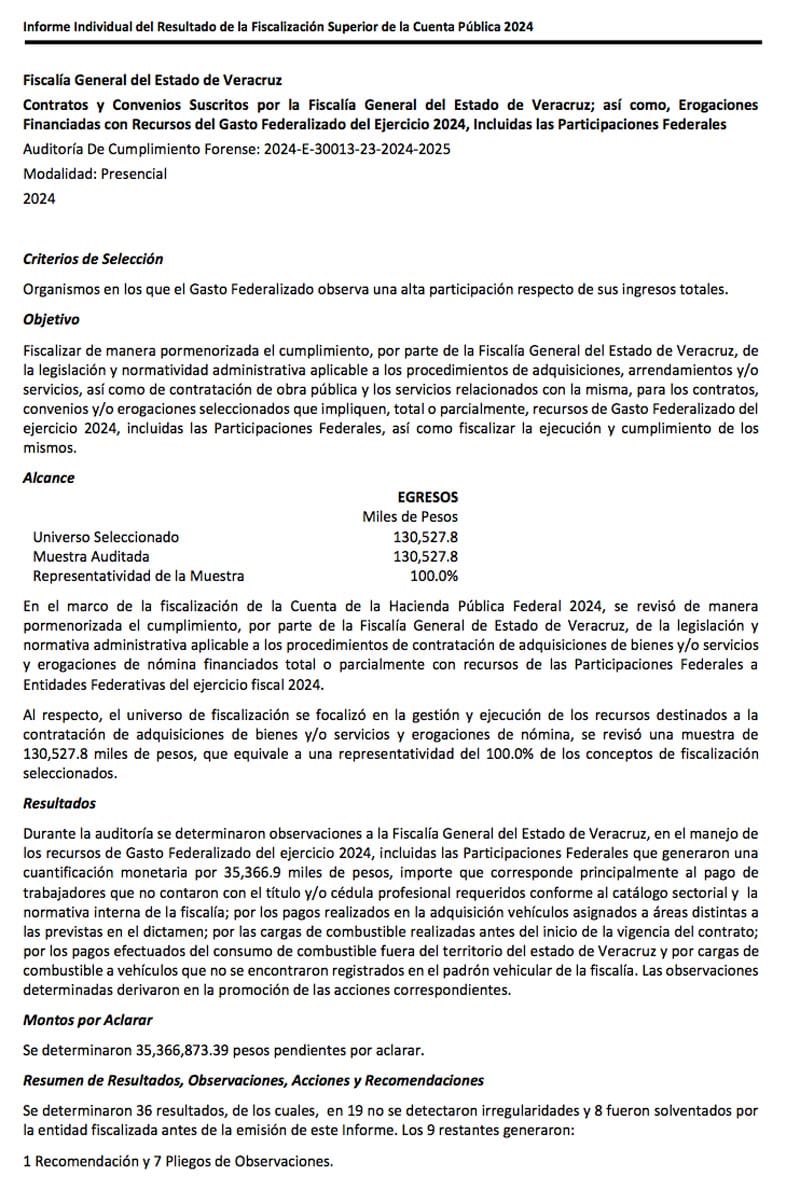 Informe Individual del Resultado de la Fiscalización Superior de la Cuenta Pública 2024

Fiscalía General del Estado de Veracruz

Contratos y Convenios Suscritos por la Fiscalía General del Estado de Veracruz; así como, Erogaciones Financiadas con Recursos del Gasto Federalizado del Ejercicio 2024, Incluidas las Participaciones Federales

Auditoría De Cumplimiento Forense: 2024-E-30013-23-2024-2025

Modalidad: Presencial

2024

Criterios de Selección

Organismos en los que el Gasto Federalizado observa una alta participación respecto de sus ingresos totales.

Objetivo

Fiscalizar de manera pormenorizada el cumplimiento, por parte de la Fiscalía General del Estado de Veracruz, de la legislación y normatividad administrativa aplicable a los procedimientos de adquisiciones, arrendamientos y/o servicios, así como de contratación de obra pública y los servicios relacionados con la misma, para los contratos, convenios y/o erogaciones seleccionados que impliquen, total o parcialmente, recursos de Gasto Federalizado del ejercicio 2024, incluidas las Participaciones Federales, así como fiscalizar la ejecución y cumplimiento de los mismos.

Alcance

| | EGRESOS |
|---|---|
| | Miles de Pesos |
| Universo Seleccionado | 130,527.8 |
| Muestra Auditada | 130,527.8 |
| Representatividad de la Muestra | 100.0% |

En el marco de la fiscalización de la Cuenta de la Hacienda Pública Federal 2024, se revisó de manera pormenorizada el cumplimiento, por parte de la Fiscalía General de Estado de Veracruz, de la legislación y normativa administrativa aplicable a los procedimientos de contratación de adquisiciones de bienes y/o servicios y erogaciones de nómina financiados total o parcialmente con recursos de las Participaciones Federales a Entidades Federativas del ejercicio fiscal 2024.

Al respecto, el universo de fiscalización se focalizó en la gestión y ejecución de los recursos destinados a la contratación de adquisiciones de bienes y/o servicios y erogaciones de nómina, se revisó una muestra de 130,527.8 miles de pesos, que equivale a una representatividad del 100.0% de los conceptos de fiscalización seleccionados.

Resultados

Durante la auditoría se determinaron observaciones a la Fiscalía General del Estado de Veracruz, en el manejo de los recursos de Gasto Federalizado del ejercicio 2024, incluidas las Participaciones Federales que generaron una cuantificación monetaria por 35,366.9 miles de pesos, importe que corresponde principalmente al pago de trabajadores que no contaron con el título y/o cédula profesional requeridos conforme al catálogo sectorial y la normativa interna de la fiscalía; por los pagos realizados en la adquisición vehículos asignados a áreas distintas a las previstas en el dictamen; por las cargas de combustible realizadas antes del inicio de la vigencia del contrato; por los pagos efectuados del consumo de combustible fuera del territorio del estado de Veracruz y por cargas de combustible a vehículos que no se encontraron registrados en el padrón vehicular de la fiscalía. Las observaciones determinadas derivaron en la promoción de las acciones correspondientes.

Montos por Aclarar

Se determinaron 35,366,873.39 pesos pendientes por aclarar.

Resumen de Resultados, Observaciones, Acciones y Recomendaciones

Se determinaron 36 resultados, de los cuales, en 19 no se detectaron irregularidades y 8 fueron solventados por la entidad fiscalizada antes de la emisión de este Informe. Los 9 restantes generaron:

1 Recomendación y 7 Pliegos de Observaciones.